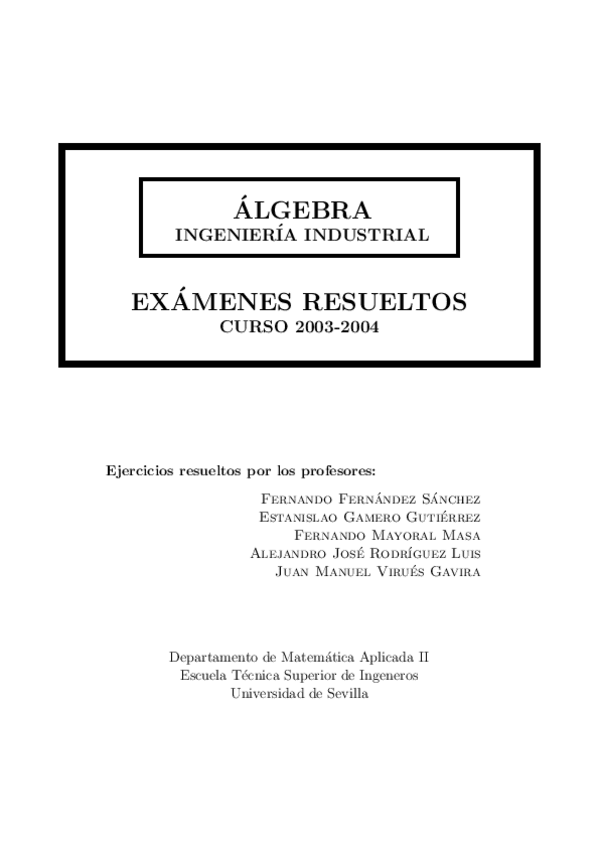 ÁLGEBRA
INGENIERÍA INDUSTRIAL

EXÁMENES RESUELTOS
CURSO 2003-2004

Ejercicios resueltos por los profesores:

Fernando Fernández Sánchez
Estanislao Gamero Gutiérrez
Fernando Mayoral Masa
Alejandro José Rodríguez Luis
Juan Manuel Virués Gavira

Departamento de Matemática Aplicada II
Escuela Técnica Superior de Ingeneros
Universidad de Sevilla